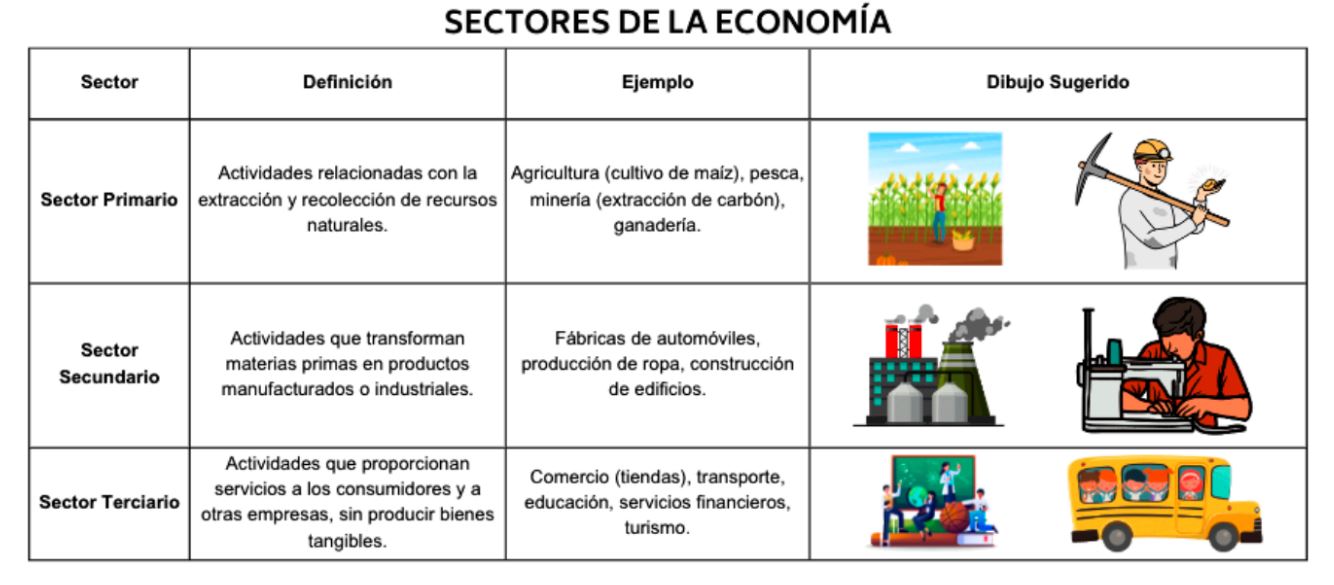 SECTORES DE LA ECONOMÍA

| Sector | Definición | Ejemplo | Dibujo Sugerido |
|---|---|---|---|
| Sector Primario | Actividades relacionadas con la extracción y recolección de recursos naturales. | Agricultura (cultivo de maíz), pesca, minería (extracción de carbón), ganadería. | |
| Sector Secundario | Actividades que transforman materias primas en productos manufacturados o industriales. | Fábricas de automóviles, producción de ropa, construcción de edificios. | |
| Sector Terciario | Actividades que proporcionan servicios a los consumidores y a otras empresas, sin producir bienes tangibles. | Comercio (tiendas), transporte, educación, servicios financieros, turismo. | |